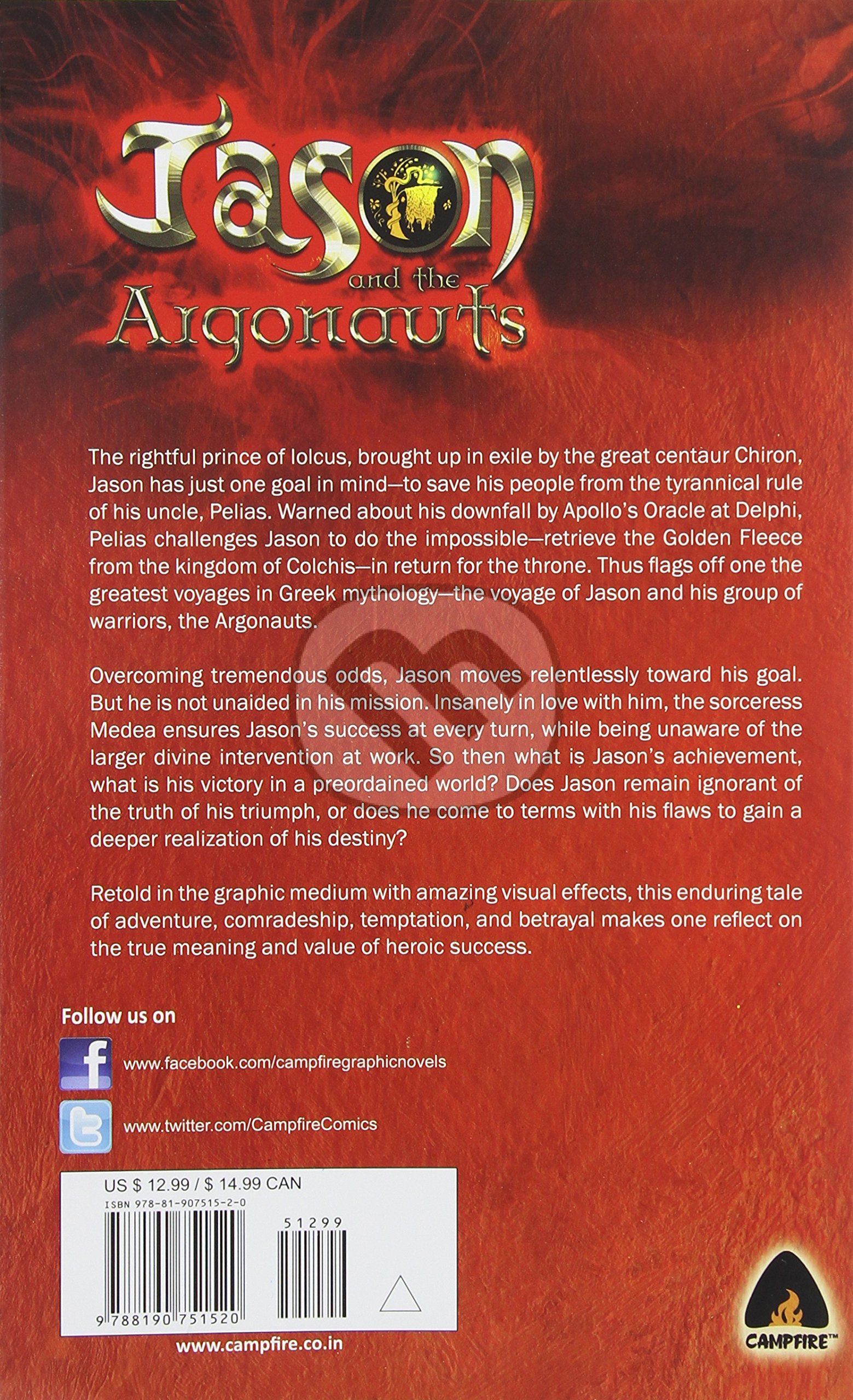 Jason
and the
Argonauts

The rightful prince of Iolcus, brought up in exile by the great centaur Chiron, Jason has just one goal in mind—to save his people from the tyrannical rule of his uncle, Pelias. Warned about his downfall by Apollo's Oracle at Delphi, Pelias challenges Jason to do the impossible—retrieve the Golden Fleece from the kingdom of Colchis—in return for the throne. Thus flags off one the greatest voyages in Greek mythology—the voyage of Jason and his group of warriors, the Argonauts.

Overcoming tremendous odds, Jason moves relentlessly toward his goal. But he is not unaided in his mission. Insanely in love with him, the sorceress Medea ensures Jason's success at every turn, while being unaware of the larger divine intervention at work. So then what is Jason's achievement, what is his victory in a preordained world? Does Jason remain ignorant of the truth of his triumph, or does he come to terms with his flaws to gain a deeper realization of his destiny?

Retold in the graphic medium with amazing visual effects, this enduring tale of adventure, comradeship, temptation, and betrayal makes one reflect on the true meaning and value of heroic success.

Follow us on

www.facebook.com/campfiregraphicnovels

www.twitter.com/CampfireComics

US $ 12.99 / $ 14.99 CAN
ISBN 978-81-907515-2-0
51299
9 788190 751520

www.campfire.co.in

CAMPFIRE™